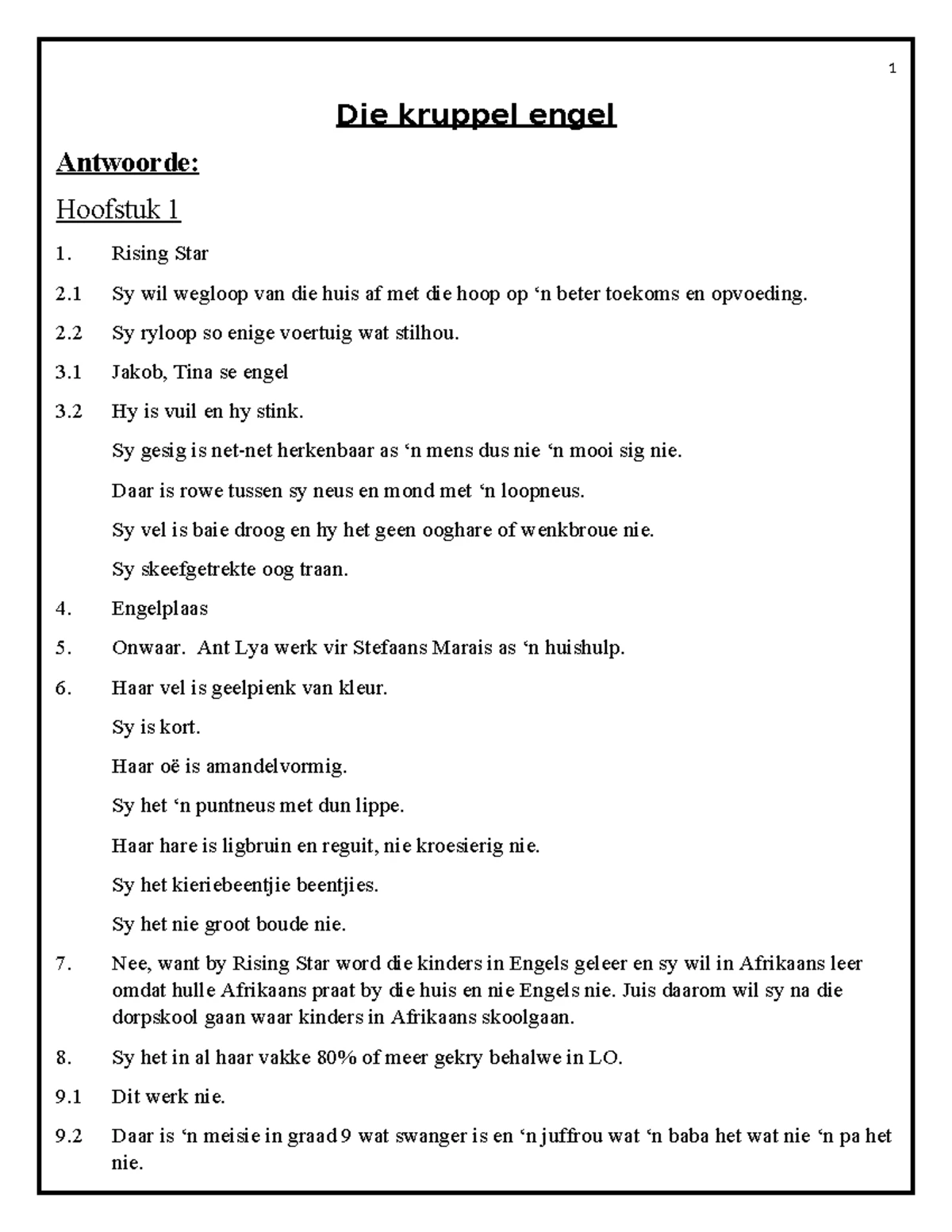 1

Die kruppel engel

Antwoorde:

Hoofstuk 1

1. Rising Star

2.1 Sy wil wegloop van die huis af met die hoop op ‘n beter toekoms en opvoeding.

2.2 Sy ryloop so enige voertuig wat stilhou.

3.1 Jakob, Tina se engel

3.2 Hy is vuil en hy stink.

Sy gesig is net-net herkenbaar as ‘n mens dus nie ‘n mooi sig nie.

Daar is rowe tussen sy neus en mond met ‘n loopneus.

Sy vel is baie droog en hy het geen ooghare of wenkbroue nie.

Sy skeefgetrekte oog traan.

4. Engelplaas

5. Onwaar. Ant Lya werk vir Stefaans Marais as ‘n huishulp.

6. Haar vel is geelpienk van kleur.

Sy is kort.

Haar oë is amandelvormig.

Sy het ‘n puntneus met dun lippe.

Haar hare is ligbruin en reguit, nie kroesierig nie.

Sy het kieriebeentjie beentjies.

Sy het nie groot boude nie.

7. Nee, want by Rising Star word die kinders in Engels geleer en sy wil in Afrikaans leer omdat hulle Afrikaans praat by die huis en nie Engels nie. Juis daarom wil sy na die dorpskool gaan waar kinders in Afrikaans skoolgaan.

8. Sy het in al haar vakke 80% of meer gekry behalwe in LO.

9.1 Dit werk nie.

9.2 Daar is ‘n meisie in graad 9 wat swanger is en ‘n juffrou wat ‘n baba het wat nie ‘n pa het nie.